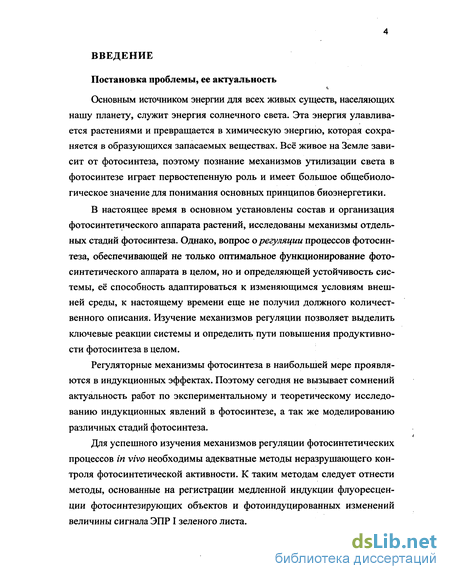 4

ВВЕДЕНИЕ

Постановка проблемы, ее актуальность

Основным источником энергии для всех живых существ, населяющих нашу планету, служит энергия солнечного света. Эта энергия улавливается растениями и превращается в химическую энергию, которая сохраняется в образующихся запасаемых веществах. Всё живое на Земле зависит от фотосинтеза, поэтому познание механизмов утилизации света в фотосинтезе играет первостепенную роль и имеет большое общебиологическое значение для понимания основных принципов биоэнергетики.

В настоящее время в основном установлены состав и организация фотосинтетического аппарата растений, исследованы механизмы отдельных стадий фотосинтеза. Однако, вопрос о регуляции процессов фотосинтеза, обеспечивающей не только оптимальное функционирование фотосинтетического аппарата в целом, но и определяющей устойчивость системы, её способность адаптироваться к изменяющимся условиям внешней среды, к настоящему времени еще не получил должного количественного описания. Изучение механизмов регуляции позволяет выделить ключевые реакции системы и определить пути повышения продуктивности фотосинтеза в целом.

Регуляторные механизмы фотосинтеза в наибольшей мере проявляются в индукционных эффектах. Поэтому сегодня не вызывает сомнений актуальность работ по экспериментальному и теоретическому исследованию индукционных явлений в фотосинтезе, а так же моделированию различных стадий фотосинтеза.

Для успешного изучения механизмов регуляции фотосинтетических процессов in vivo необходимы адекватные методы неразрушающего контроля фотосинтетической активности. К таким методам следует отнести методы, основанные на регистрации медленной индукции флуоресценции фотосинтезирующих объектов и фотоиндуцированных изменений величины сигнала ЭПР I зеленого листа.

dsLib.net
библиотека диссертаций